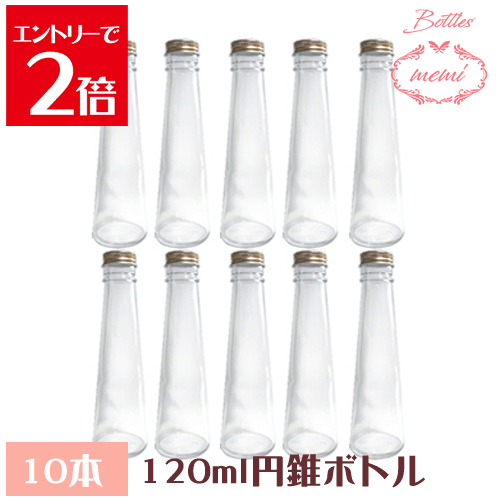 エントリーで
2倍

Bottles
memi

10本 120ml円錐ボトル